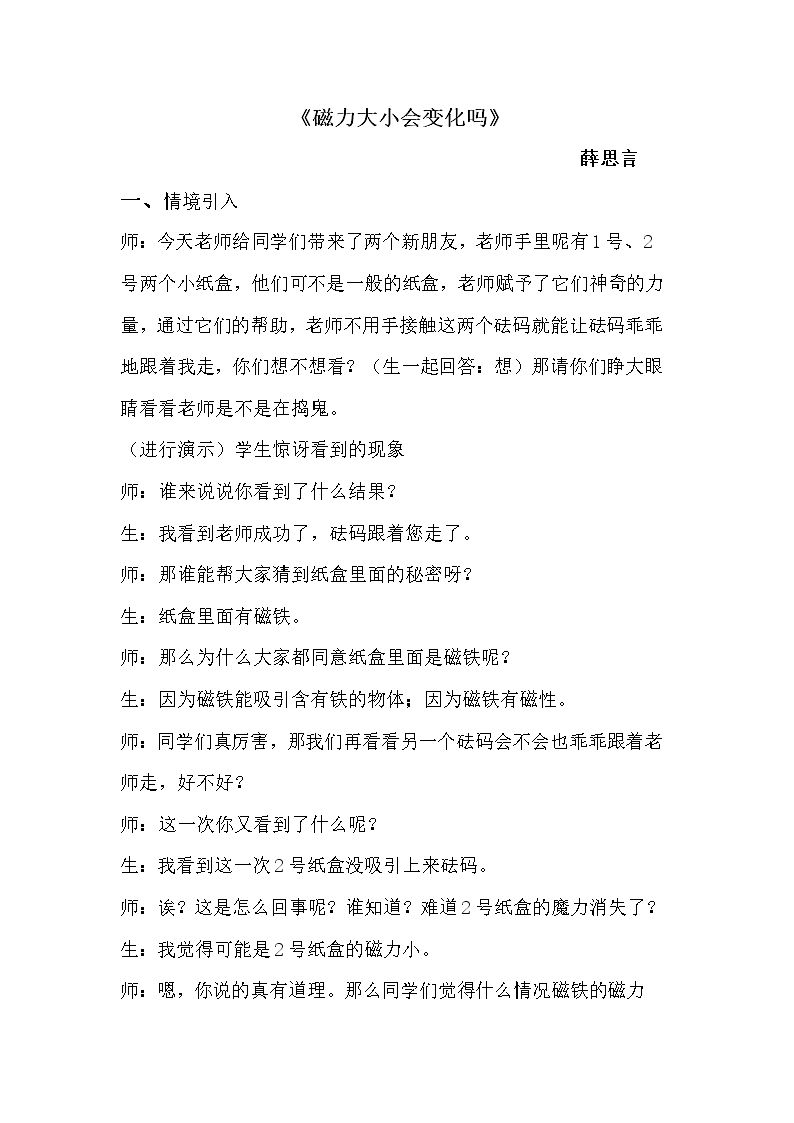 《磁力大小会变化吗》

薛思言

一、情境引入

师：今天老师给同学们带来了两个新朋友，老师手里呢有1号、2号两个小纸盒，他们可不是一般的纸盒，老师赋予了它们神奇的力量，通过它们的帮助，老师不用手接触这两个砝码就能让砝码乖乖地跟着我走，你们想不想看？（生一起回答：想）那请你们睁大眼睛看看老师是不是在捣鬼。

（进行演示）学生惊讶看到的现象

师：谁来说说你看到了什么结果？

生：我看到老师成功了，砝码跟着您走了。

师：那谁能帮大家猜到纸盒里面的秘密呀？

生：纸盒里面有磁铁。

师：那么为什么大家都同意纸盒里面是磁铁呢？

生：因为磁铁能吸引含有铁的物体；因为磁铁有磁性。

师：同学们真厉害，那我们再看看另一个砝码会不会也乖乖跟着老师走，好不好？

师：这一次你又看到了什么呢？

生：我看到这一次2号纸盒没吸引上来砝码。

师：诶？这是怎么回事呢？谁知道？难道2号纸盒的魔力消失了？

生：我觉得可能是2号纸盒的磁力小。

师：嗯，你说的真有道理。那么同学们觉得什么情况磁铁的磁力